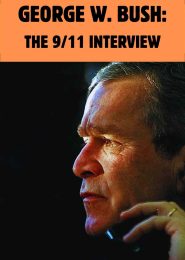 GEORGE W. BUSH:

THE 9/11 INTERVIEW